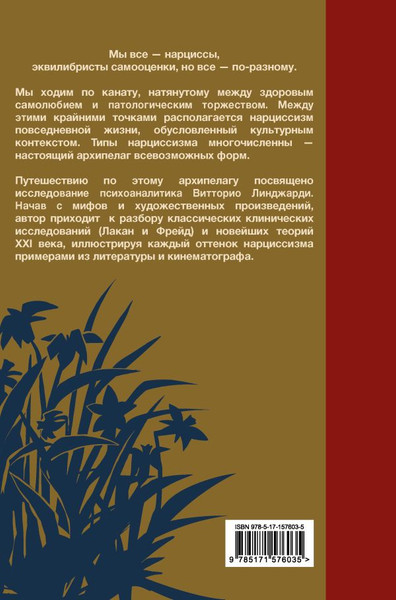 Мы все — нарциссы,
эквилибристы самооценки, но все — по-разному.

Мы ходим по канату, натянутому между здоровым самолюбием и патологическим торжеством. Между этими крайними точками располагается нарциссизм повседневной жизни, обусловленный культурным контекстом. Типы нарциссизма многочисленны — настоящий архипелаг всевозможных форм.

Путешествию по этому архипелагу посвящено исследование психоаналитика Витторио Линджарди. Начав с мифов и художественных произведений, автор приходит к разбору классических клинических исследований (Лакан и Фрейд) и новейших теорий XXI века, иллюстрируя каждый оттенок нарциссизма примерами из литературы и кинематографа.

ISBN 978-5-17-157603-5

9 785171 576035 >